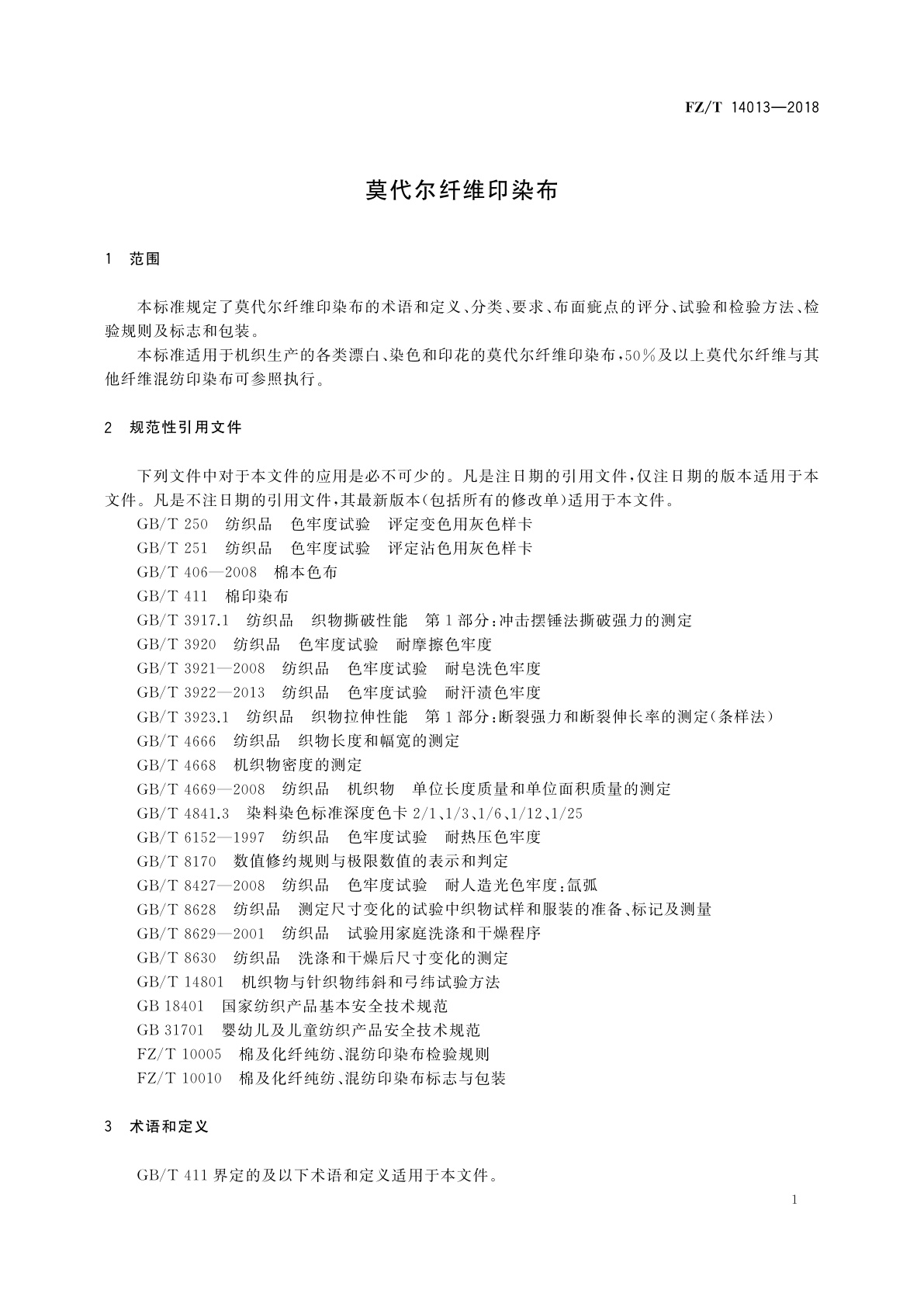 FZ/T 14013—2018

莫代尔纤维印染布

1 范围

本标准规定了莫代尔纤维印染布的术语和定义、分类、要求、布面疵点的评分、试验和检验方法、检验规则及标志和包装。

本标准适用于机织生产的各类漂白、染色和印花的莫代尔纤维印染布，50%及以上莫代尔纤维与其他纤维混纺印染布可参照执行。

2 规范性引用文件

下列文件中对于本文件的应用是必不可少的。凡是注日期的引用文件，仅注日期的版本适用于本文件。凡是不注日期的引用文件，其最新版本(包括所有的修改单)适用于本文件。

GB/T 250 纺织品 色牢度试验 评定变色用灰色样卡
GB/T 251 纺织品 色牢度试验 评定沾色用灰色样卡
GB/T 406—2008 棉本色布
GB/T 411 棉印染布
GB/T 3917.1 纺织品 织物撕破性能 第1部分：冲击摆锤法撕破强力的测定
GB/T 3920 纺织品 色牢度试验 耐摩擦色牢度
GB/T 3921—2008 纺织品 色牢度试验 耐皂洗色牢度
GB/T 3922—2013 纺织品 色牢度试验 耐汗渍色牢度
GB/T 3923.1 纺织品 织物拉伸性能 第1部分：断裂强力和断裂伸长率的测定(条样法)
GB/T 4666 纺织品 织物长度和幅宽的测定
GB/T 4668 机织物密度的测定
GB/T 4669—2008 纺织品 机织物 单位长度质量和单位面积质量的测定
GB/T 4841.3 染料染色标准深度色卡 2/1、1/3、1/6、1/12、1/25
GB/T 6152—1997 纺织品 色牢度试验 耐热压色牢度
GB/T 8170 数值修约规则与极限数值的表示和判定
GB/T 8427—2008 纺织品 色牢度试验 耐人造光色牢度：氙弧
GB/T 8628 纺织品 测定尺寸变化的试验中织物试样和服装的准备、标记及测量
GB/T 8629—2001 纺织品 试验用家庭洗涤和干燥程序
GB/T 8630 纺织品 洗涤和干燥后尺寸变化的测定
GB/T 14801 机织物与针织物纬斜和弓纬试验方法
GB 18401 国家纺织产品基本安全技术规范
GB 31701 婴幼儿及儿童纺织产品安全技术规范
FZ/T 10005 棉及化纤纯纺、混纺印染布检验规则
FZ/T 10010 棉及化纤纯纺、混纺印染布标志与包装

3 术语和定义

GB/T 411 界定的及以下术语和定义适用于本文件。

1